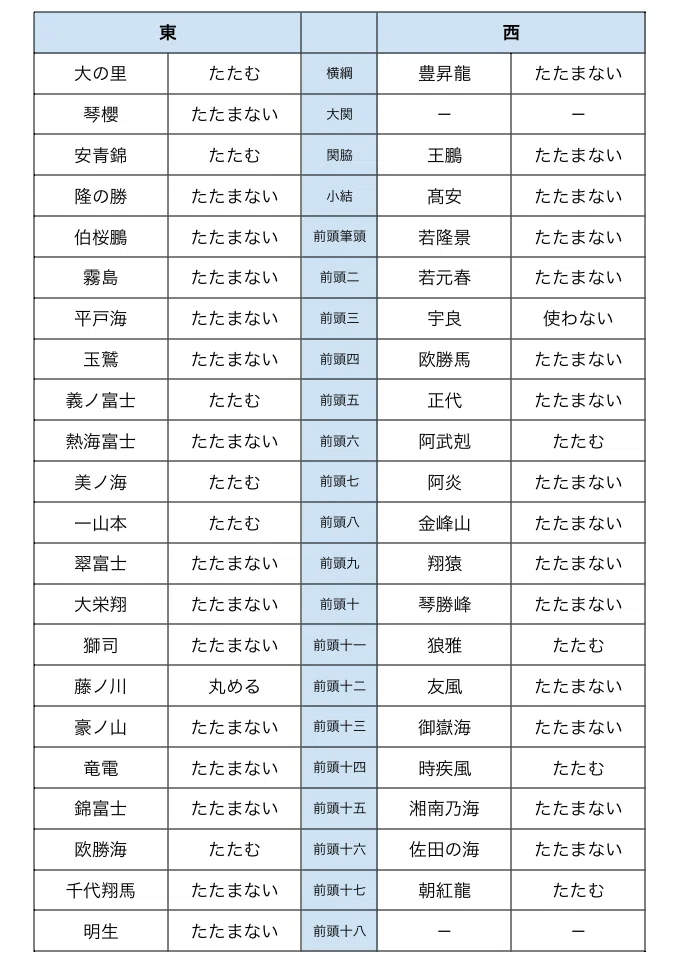 | 東 | | | 西 | |
|---|---|---|---|---|
| 大の里 | たたむ | 横綱 | 豊昇龍 | たたまない |
| 琴櫻 | たたまない | 大関 | ー | ー |
| 安青錦 | たたむ | 関脇 | 王鵬 | たたまない |
| 隆の勝 | たたまない | 小結 | 髙安 | たたまない |
| 伯桜鵬 | たたまない | 前頭筆頭 | 若隆景 | たたまない |
| 霧島 | たたまない | 前頭二 | 若元春 | たたまない |
| 平戸海 | たたまない | 前頭三 | 宇良 | 使わない |
| 玉鷲 | たたまない | 前頭四 | 欧勝馬 | たたまない |
| 義ノ富士 | たたむ | 前頭五 | 正代 | たたまない |
| 熱海富士 | たたまない | 前頭六 | 阿武剋 | たたむ |
| 美ノ海 | たたむ | 前頭七 | 阿炎 | たたまない |
| 一山本 | たたむ | 前頭八 | 金峰山 | たたまない |
| 翠富士 | たたまない | 前頭九 | 翔猿 | たたまない |
| 大栄翔 | たたまない | 前頭十 | 琴勝峰 | たたまない |
| 獅司 | たたまない | 前頭十一 | 狼雅 | たたむ |
| 藤ノ川 | 丸める | 前頭十二 | 友風 | たたまない |
| 豪ノ山 | たたまない | 前頭十三 | 御嶽海 | たたまない |
| 竜電 | たたまない | 前頭十四 | 時疾風 | たたむ |
| 錦富士 | たたまない | 前頭十五 | 湘南乃海 | たたまない |
| 欧勝海 | たたむ | 前頭十六 | 佐田の海 | たたまない |
| 千代翔馬 | たたまない | 前頭十七 | 朝紅龍 | たたむ |
| 明生 | たたまない | 前頭十八 | ー | ー |